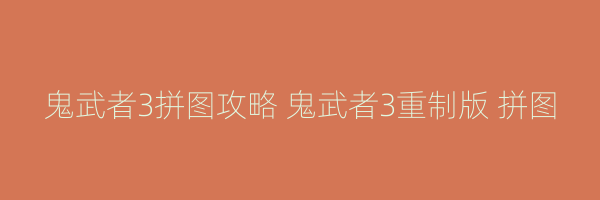 鬼武者3拼图攻略 鬼武者3重制版 拼图